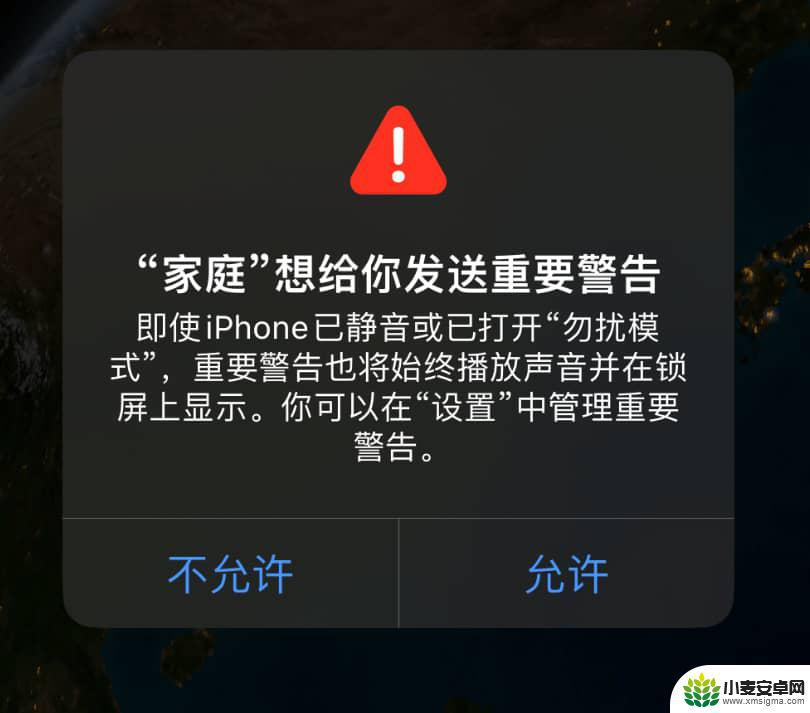 “家庭”想给你发送重要警告

即使iPhone已静音或已打开“勿扰模式”，重要警告也将始终播放声音并在锁屏上显示。你可以在“设置”中管理重要警告。

不允许

允许

小麦安卓网
www.xmsigma.com